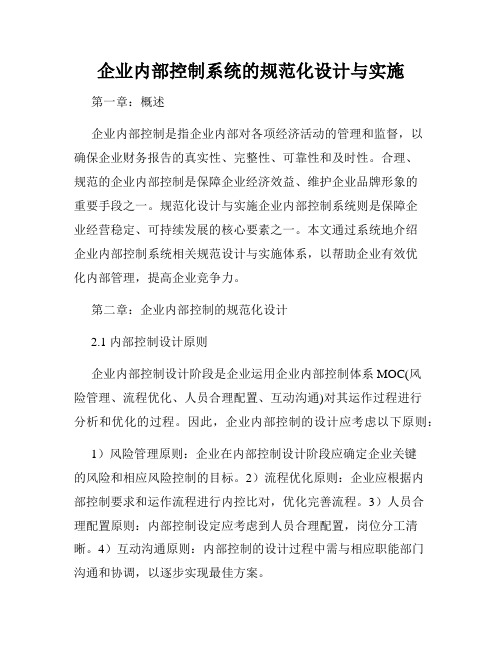 企业内部控制系统的规范化设计与实施

第一章：概述

企业内部控制是指企业内部对各项经济活动的管理和监督，以确保企业财务报告的真实性、完整性、可靠性和及时性。合理、规范的企业内部控制是保障企业经济效益、维护企业品牌形象的重要手段之一。规范化设计与实施企业内部控制系统则是保障企业经营稳定、可持续发展的核心要素之一。本文通过系统地介绍企业内部控制系统相关规范设计与实施体系，以帮助企业有效优化内部管理，提高企业竞争力。

第二章：企业内部控制的规范化设计

2.1 内部控制设计原则

企业内部控制设计阶段是企业运用企业内部控制体系 MOC(风险管理、流程优化、人员合理配置、互动沟通)对其运作过程进行分析和优化的过程。因此，企业内部控制的设计应考虑以下原则：

1）风险管理原则：企业在内部控制设计阶段应确定企业关键的风险和相应风险控制的目标。2）流程优化原则：企业应根据内部控制要求和运作流程进行内控比对，优化完善流程。3）人员合理配置原则：内部控制设定应考虑到人员合理配置，岗位分工清晰。4）互动沟通原则：内部控制的设计过程中需与相应职能部门沟通和协调，以逐步实现最佳方案。